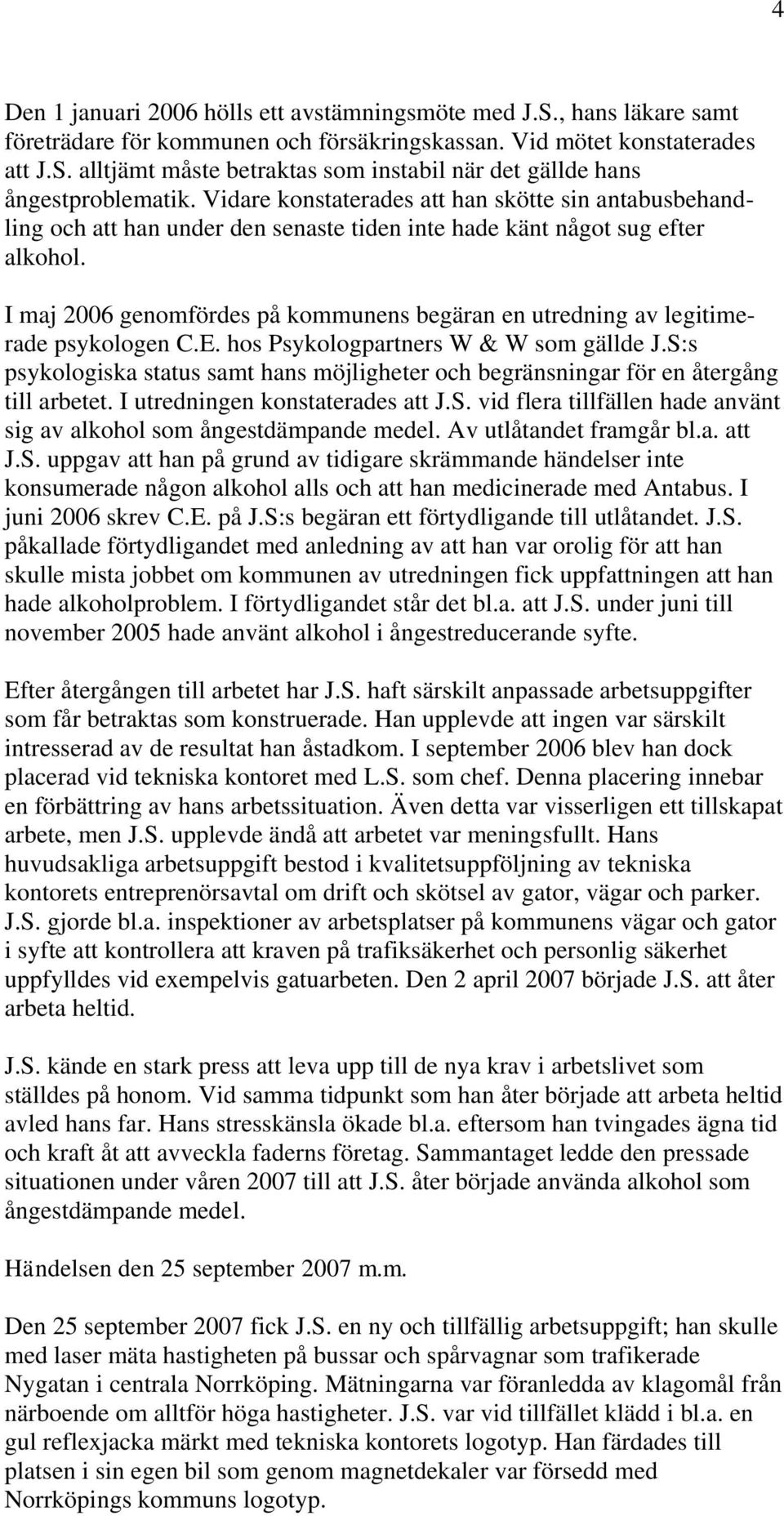 4

Den 1 januari 2006 hölls ett avstämningsmöte med J.S., hans läkare samt företrädare för kommunen och försäkringskassan. Vid mötet konstaterades att J.S. alltjämt måste betraktas som instabil när det gällde hans ångestproblematik. Vidare konstaterades att han skötte sin antabusbehandling och att han under den senaste tiden inte hade känt något sug efter alkohol.

I maj 2006 genomfördes på kommunens begäran en utredning av legitimerade psykologen C.E. hos Psykologpartners W & W som gällde J.S:s psykologiska status samt hans möjligheter och begränsningar för en återgång till arbetet. I utredningen konstaterades att J.S. vid flera tillfällen hade använt sig av alkohol som ångestdämpande medel. Av utlåtandet framgår bl.a. att J.S. uppgav att han på grund av tidigare skrämmande händelser inte konsumerade någon alkohol alls och att han medicinerade med Antabus. I juni 2006 skrev C.E. på J.S:s begäran ett förtydligande till utlåtandet. J.S. påkallade förtydligandet med anledning av att han var orolig för att han skulle mista jobbet om kommunen av utredningen fick uppfattningen att han hade alkoholproblem. I förtydligandet står det bl.a. att J.S. under juni till november 2005 hade använt alkohol i ångestreducerande syfte.

Efter återgången till arbetet har J.S. haft särskilt anpassade arbetsuppgifter som får betraktas som konstruerade. Han upplevde att ingen var särskilt intresserad av de resultat han åstadkom. I september 2006 blev han dock placerad vid tekniska kontoret med L.S. som chef. Denna placering innebar en förbättring av hans arbetssituation. Även detta var visserligen ett tillskapat arbete, men J.S. upplevde ändå att arbetet var meningsfullt. Hans huvudsakliga arbetsuppgift bestod i kvalitetsuppföljning av tekniska kontorets entreprenörsavtal om drift och skötsel av gator, vägar och parker. J.S. gjorde bl.a. inspektioner av arbetsplatser på kommunens vägar och gator i syfte att kontrollera att kraven på trafiksäkerhet och personlig säkerhet uppfylldes vid exempelvis gatuarbeten. Den 2 april 2007 började J.S. att åter arbeta heltid.

J.S. kände en stark press att leva upp till de nya krav i arbetslivet som ställdes på honom. Vid samma tidpunkt som han åter började att arbeta heltid avled hans far. Hans stresskänsla ökade bl.a. eftersom han tvingades ägna tid och kraft åt att avveckla faderns företag. Sammantaget ledde den pressade situationen under våren 2007 till att J.S. åter började använda alkohol som ångestdämpande medel.

Händelsen den 25 september 2007 m.m.

Den 25 september 2007 fick J.S. en ny och tillfällig arbetsuppgift; han skulle med laser mäta hastigheten på bussar och spårvagnar som trafikerade Nygatan i centrala Norrköping. Mätningarna var föranledda av klagomål från närboende om alltför höga hastigheter. J.S. var vid tillfället klädd i bl.a. en gul reflexjacka märkt med tekniska kontorets logotyp. Han färdades till platsen i sin egen bil som genom magnetdekaler var försedd med Norrköpings kommuns logotyp.